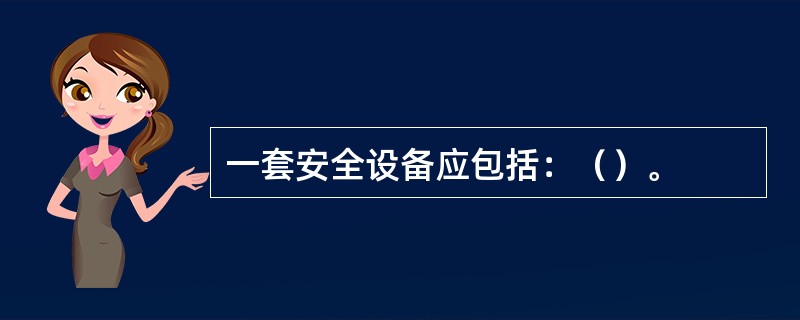 一套安全设备应包括：（）。